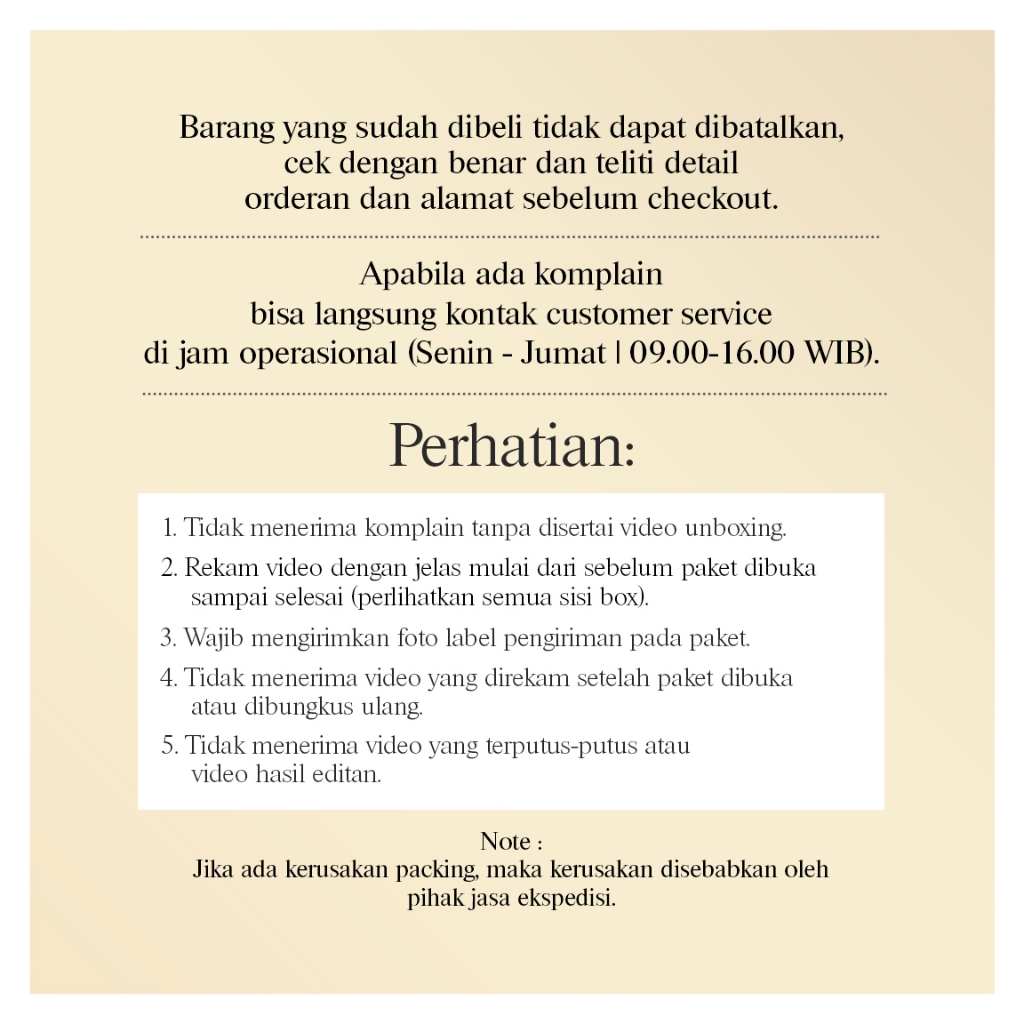 Barang yang sudah dibeli tidak dapat dibatalkan, cek dengan benar dan teliti detail orderan dan alamat sebelum checkout.

Apabila ada komplain bisa langsung kontak customer service di jam operasional (Senin - Jumat | 09.00-16.00 WIB).

Perhatian:

1. Tidak menerima komplain tanpa disertai video unboxing.
2. Rekam video dengan jelas mulai dari sebelum paket dibuka sampai selesai (perlihatkan semua sisi box).
3. Wajib mengirimkan foto label pengiriman pada paket.
4. Tidak menerima video yang direkam setelah paket dibuka atau dibungkus ulang.
5. Tidak menerima video yang terputus-putus atau video hasil editan.

Note :
Jika ada kerusakan packing, maka kerusakan disebabkan oleh pihak jasa ekspedisi.